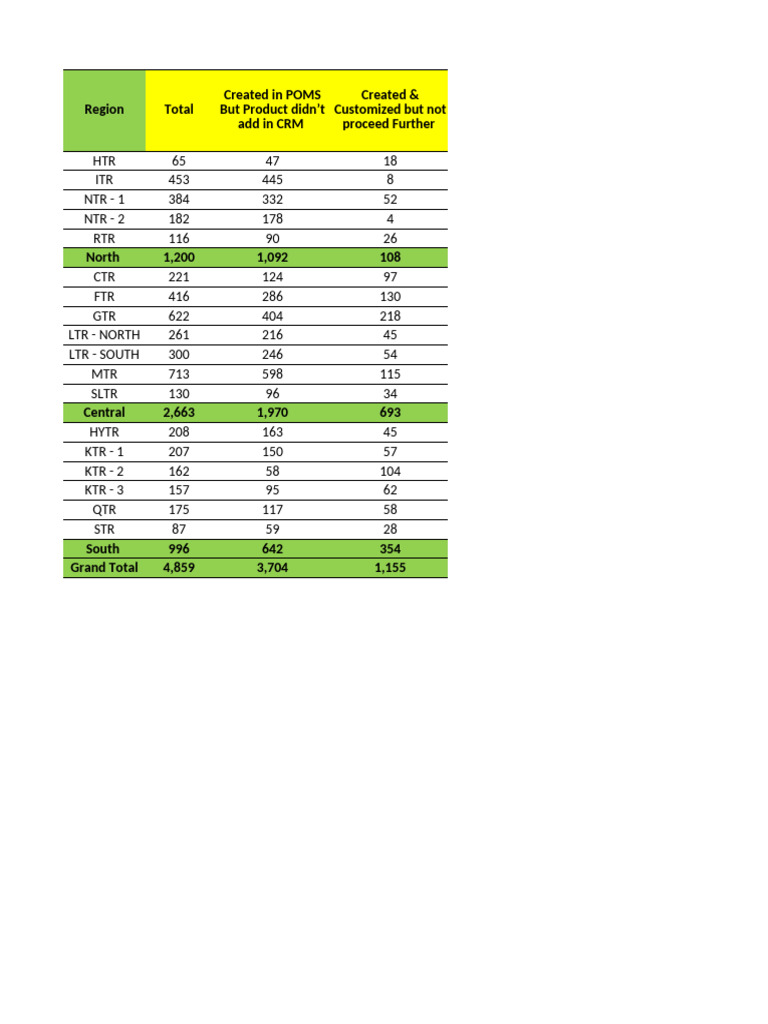 | Region | Total | Created in POMS But Product didn't add in CRM | Created & Customized but not proceed Further |
|---|---|---|---|
| HTR | 65 | 47 | 18 |
| ITR | 453 | 445 | 8 |
| NTR - 1 | 384 | 332 | 52 |
| NTR - 2 | 182 | 178 | 4 |
| RTR | 116 | 90 | 26 |
| North | 1,200 | 1,092 | 108 |
| CTR | 221 | 124 | 97 |
| FTR | 416 | 286 | 130 |
| GTR | 622 | 404 | 218 |
| LTR - NORTH | 261 | 216 | 45 |
| LTR - SOUTH | 300 | 246 | 54 |
| MTR | 713 | 598 | 115 |
| SLTR | 130 | 96 | 34 |
| Central | 2,663 | 1,970 | 693 |
| HYTR | 208 | 163 | 45 |
| KTR - 1 | 207 | 150 | 57 |
| KTR - 2 | 162 | 58 | 104 |
| KTR - 3 | 157 | 95 | 62 |
| QTR | 175 | 117 | 58 |
| STR | 87 | 59 | 28 |
| South | 996 | 642 | 354 |
| Grand Total | 4,859 | 3,704 | 1,155 |